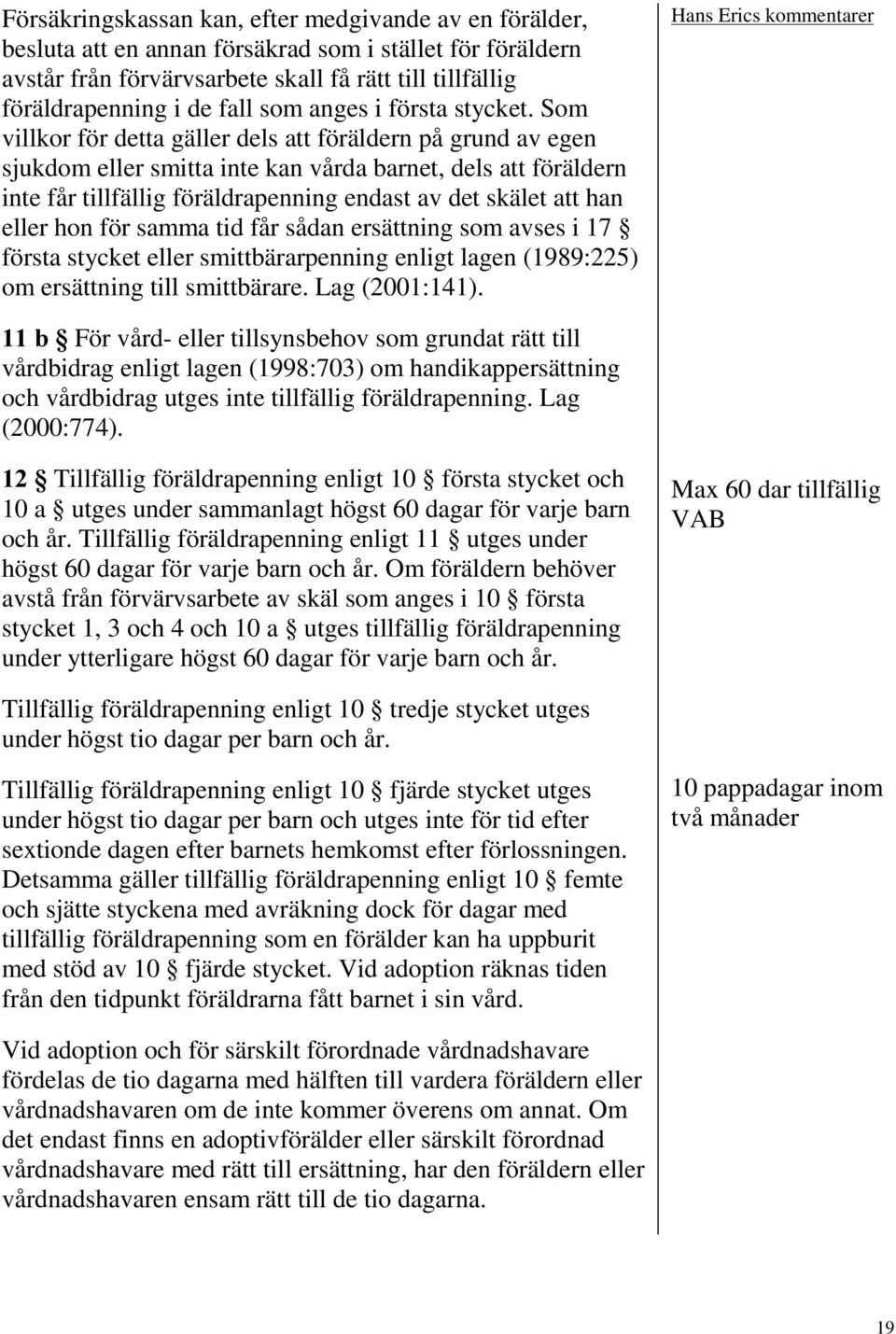 Försäkringskassan kan, efter medgivande av en förälder, besluta att en annan försäkrad som i stället för föräldern avstår från förvärvsarbete skall få rätt till tillfällig föräldrapenning i de fall som anges i första stycket. Som villkor för detta gäller dels att föräldern på grund av egen sjukdom eller smitta inte kan vårda barnet, dels att föräldern inte får tillfällig föräldrapenning endast av det skälet att han eller hon för samma tid får sådan ersättning som avses i 17 § första stycket eller smittbärarpenning enligt lagen (1989:225) om ersättning till smittbärare. Lag (2001:141).

11 b § För vård- eller tillsynsbehov som grundat rätt till vårdbidrag enligt lagen (1998:703) om handikappersättning och vårdbidrag utges inte tillfällig föräldrapenning. Lag (2000:774).

12 § Tillfällig föräldrapenning enligt 10 § första stycket och 10 a § utges under sammanlagt högst 60 dagar för varje barn och år. Tillfällig föräldrapenning enligt 11 § utges under högst 60 dagar för varje barn och år. Om föräldern behöver avstå från förvärvsarbete av skäl som anges i 10 § första stycket 1, 3 och 4 och 10 a § utges tillfällig föräldrapenning under ytterligare högst 60 dagar för varje barn och år.

Tillfällig föräldrapenning enligt 10 § tredje stycket utges under högst tio dagar per barn och år.

Tillfällig föräldrapenning enligt 10 § fjärde stycket utges under högst tio dagar per barn och utges inte för tid efter sextionde dagen efter barnets hemkomst efter förlossningen. Detsamma gäller tillfällig föräldrapenning enligt 10 § femte och sjätte styckena med avräkning dock för dagar med tillfällig föräldrapenning som en förälder kan ha uppburit med stöd av 10 § fjärde stycket. Vid adoption räknas tiden från den tidpunkt föräldrarna fått barnet i sin vård.

Vid adoption och för särskilt förordnade vårdnadshavare fördelas de tio dagarna med hälften till vardera föräldern eller vårdnadshavaren om de inte kommer överens om annat. Om det endast finns en adoptivförälder eller särskilt förordnad vårdnadshavare med rätt till ersättning, har den föräldern eller vårdnadshavaren ensam rätt till de tio dagarna.

Hans Erics kommentarer

Max 60 dar tillfällig VAB

10 pappadagar inom två månader

19